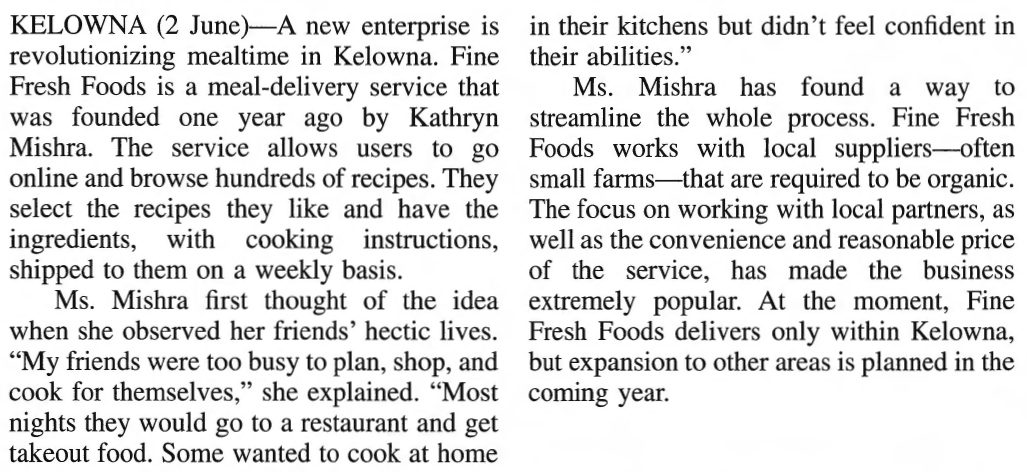 KELOWNA (2 June)—A new enterprise is revolutionizing mealtime in Kelowna. Fine Fresh Foods is a meal-delivery service that was founded one year ago by Kathryn Mishra. The service allows users to go online and browse hundreds of recipes. They select the recipes they like and have the ingredients, with cooking instructions, shipped to them on a weekly basis.

Ms. Mishra first thought of the idea when she observed her friends' hectic lives. "My friends were too busy to plan, shop, and cook for themselves," she explained. "Most nights they would go to a restaurant and get takeout food. Some wanted to cook at home in their kitchens but didn't feel confident in their abilities."

Ms. Mishra has found a way to streamline the whole process. Fine Fresh Foods works with local suppliers—often small farms—that are required to be organic. The focus on working with local partners, as well as the convenience and reasonable price of the service, has made the business extremely popular. At the moment, Fine Fresh Foods delivers only within Kelowna, but expansion to other areas is planned in the coming year.